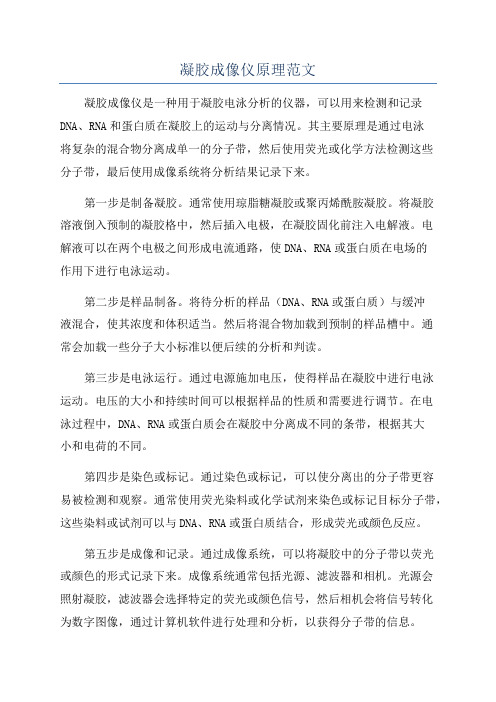 凝胶成像仪原理范文

凝胶成像仪是一种用于凝胶电泳分析的仪器，可以用来检测和记录DNA、RNA和蛋白质在凝胶上的运动与分离情况。其主要原理是通过电泳将复杂的混合物分离成单一的分子带，然后使用荧光或化学方法检测这些分子带，最后使用成像系统将分析结果记录下来。

第一步是制备凝胶。通常使用琼脂糖凝胶或聚丙烯酰胺凝胶。将凝胶溶液倒入预制的凝胶格中，然后插入电极，在凝胶固化前注入电解液。电解液可以在两个电极之间形成电流通路，使DNA、RNA或蛋白质在电场的作用下进行电泳运动。

第二步是样品制备。将待分析的样品（DNA、RNA或蛋白质）与缓冲液混合，使其浓度和体积适当。然后将混合物加载到预制的样品槽中。通常会加载一些分子大小标准以便后续的分析和判读。

第三步是电泳运行。通过电源施加电压，使得样品在凝胶中进行电泳运动。电压的大小和持续时间可以根据样品的性质和需要进行调节。在电泳过程中，DNA、RNA或蛋白质会在凝胶中分离成不同的条带，根据其大小和电荷的不同。

第四步是染色或标记。通过染色或标记，可以使分离出的分子带更容易被检测和观察。通常使用荧光染料或化学试剂来染色或标记目标分子带，这些染料或试剂可以与DNA、RNA或蛋白质结合，形成荧光或颜色反应。

第五步是成像和记录。通过成像系统，可以将凝胶中的分子带以荧光或颜色的形式记录下来。成像系统通常包括光源、滤波器和相机。光源会照射凝胶，滤波器会选择特定的荧光或颜色信号，然后相机会将信号转化为数字图像，通过计算机软件进行处理和分析，以获得分子带的信息。